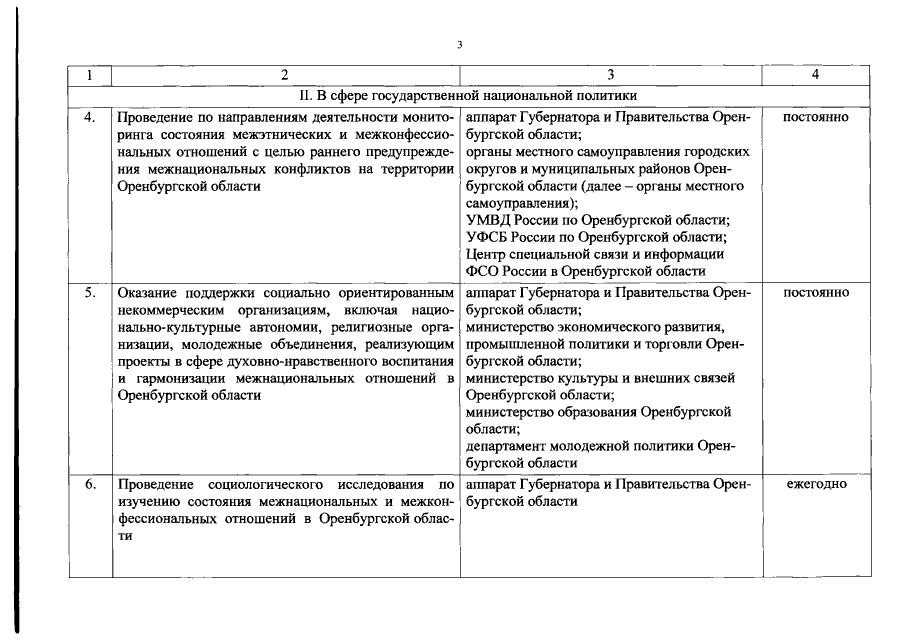 3

| 1 | 2 | 3 | 4 |
|---|---|---|---|
| II. В сфере государственной национальной политики | | | |
| 4. | Проведение по направлениям деятельности мониторинга состояния межэтнических и межконфессиональных отношений с целью раннего предупреждения межнациональных конфликтов на территории Оренбургской области | аппарат Губернатора и Правительства Оренбургской области; органы местного самоуправления городских округов и муниципальных районов Оренбургской области (далее – органы местного самоуправления); УМВД России по Оренбургской области; УФСБ России по Оренбургской области; Центр специальной связи и информации ФСО России в Оренбургской области | постоянно |
| 5. | Оказание поддержки социально ориентированным некоммерческим организациям, включая национально-культурные автономии, религиозные организации, молодежные объединения, реализующим проекты в сфере духовно-нравственного воспитания и гармонизации межнациональных отношений в Оренбургской области | аппарат Губернатора и Правительства Оренбургской области; министерство экономического развития, промышленной политики и торговли Оренбургской области; министерство культуры и внешних связей Оренбургской области; министерство образования Оренбургской области; департамент молодежной политики Оренбургской области | постоянно |
| 6. | Проведение социологического исследования по изучению состояния межнациональных и межконфессиональных отношений в Оренбургской области | аппарат Губернатора и Правительства Оренбургской области | ежегодно |